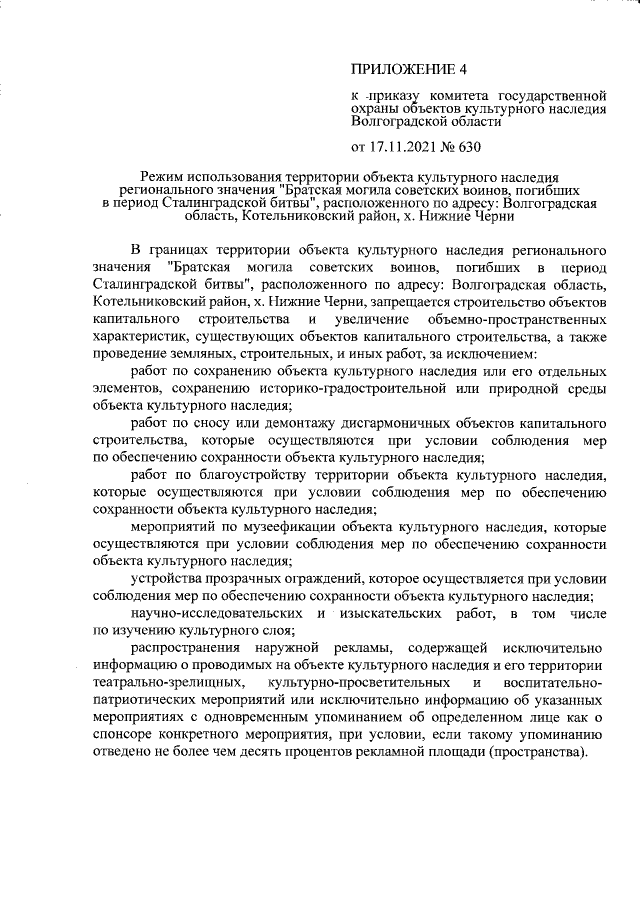 ПРИЛОЖЕНИЕ 4

к приказу комитета государственной охраны объектов культурного наследия Волгоградской области

от 17.11.2021 № 630

Режим использования территории объекта культурного наследия регионального значения "Братская могила советских воинов, погибших в период Сталинградской битвы", расположенного по адресу: Волгоградская область, Котельниковский район, х. Нижние Черни

В границах территории объекта культурного наследия регионального значения "Братская могила советских воинов, погибших в период Сталинградской битвы", расположенного по адресу: Волгоградская область, Котельниковский район, х. Нижние Черни, запрещается строительство объектов капитального строительства и увеличение объемно-пространственных характеристик, существующих объектов капитального строительства, а также проведение земляных, строительных, и иных работ, за исключением:

работ по сохранению объекта культурного наследия или его отдельных элементов, сохранению историко-градостроительной или природной среды объекта культурного наследия;

работ по сносу или демонтажу дисгармоничных объектов капитального строительства, которые осуществляются при условии соблюдения мер по обеспечению сохранности объекта культурного наследия;

работ по благоустройству территории объекта культурного наследия, которые осуществляются при условии соблюдения мер по обеспечению сохранности объекта культурного наследия;

мероприятий по музеефикации объекта культурного наследия, которые осуществляются при условии соблюдения мер по обеспечению сохранности объекта культурного наследия;

устройства прозрачных ограждений, которое осуществляется при условии соблюдения мер по обеспечению сохранности объекта культурного наследия;

научно-исследовательских и изыскательских работ, в том числе по изучению культурного слоя;

распространения наружной рекламы, содержащей исключительно информацию о проводимых на объекте культурного наследия и его территории театрально-зрелищных, культурно-просветительных и воспитательно-патриотических мероприятий или исключительно информацию об указанных мероприятиях с одновременным упоминанием об определенном лице как о спонсоре конкретного мероприятия, при условии, если такому упоминанию отведено не более чем десять процентов рекламной площади (пространства).